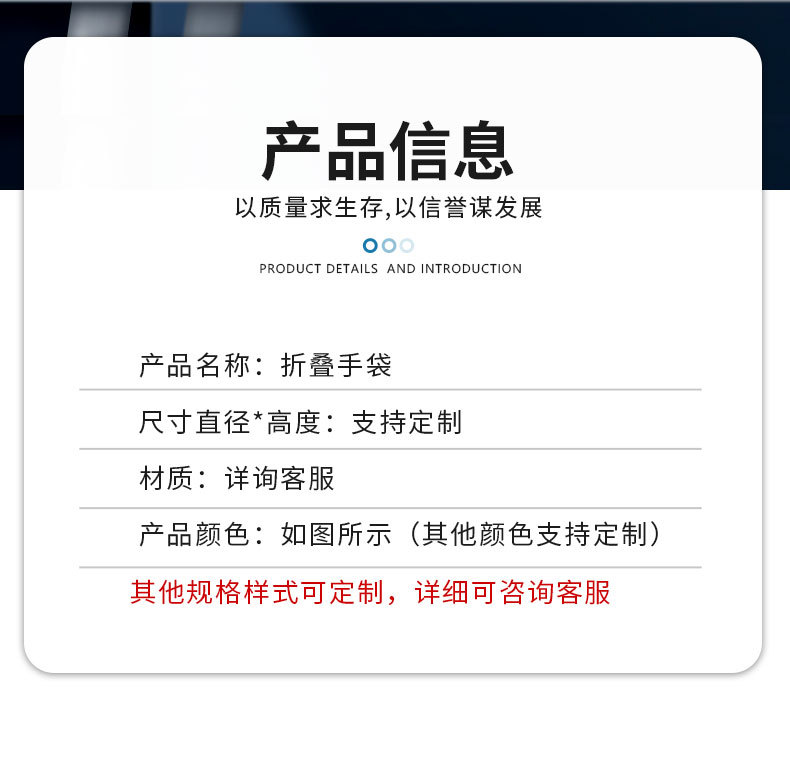 产品信息

以质量求生存,以信誉谋发展

PRODUCT DETAILS AND INTRODUCTION

产品名称：折叠手袋

尺寸直径*高度：支持定制

材质：详询客服

产品颜色：如图所示（其他颜色支持定制）

其他规格样式可定制，详细可咨询客服